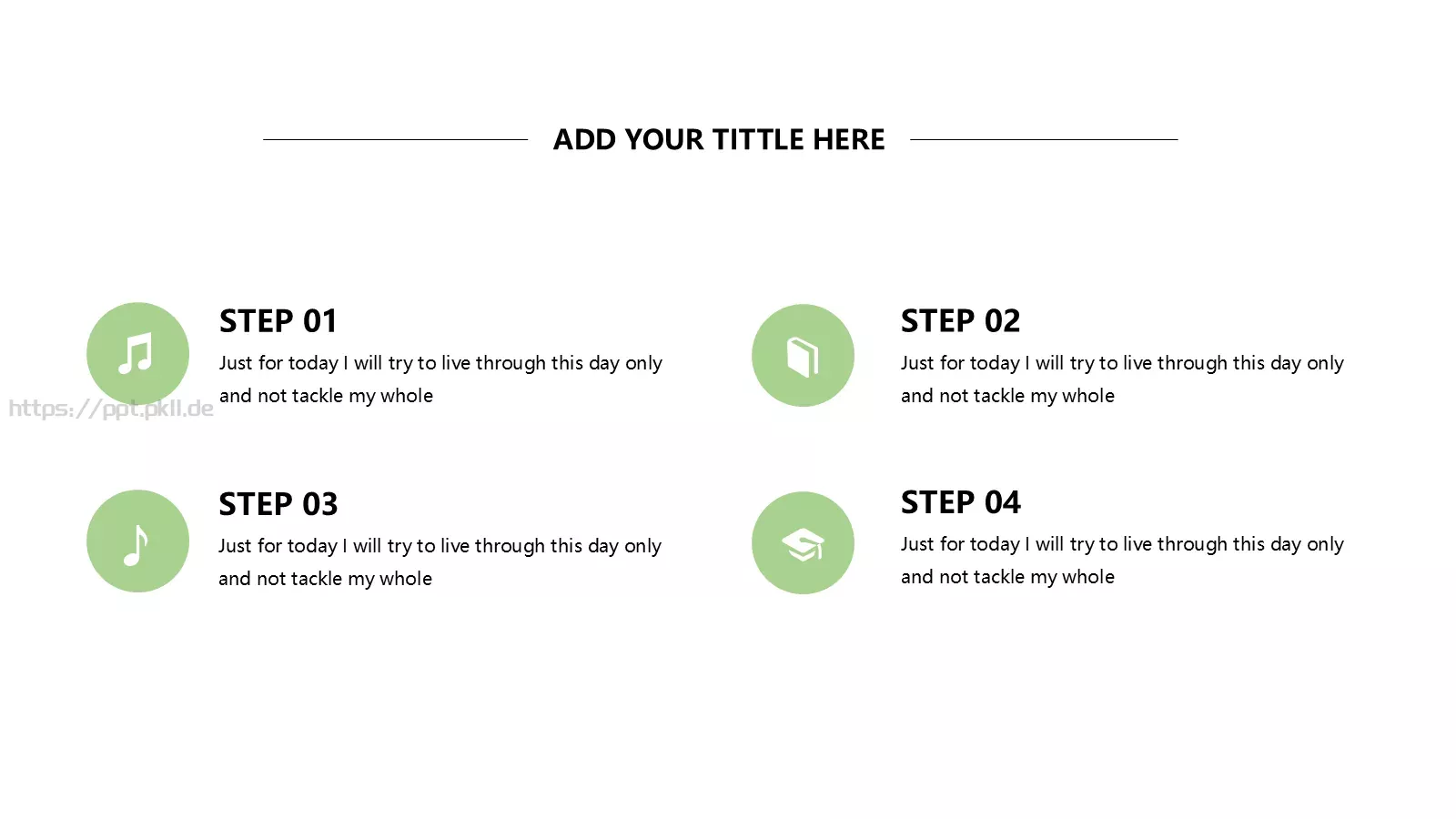 ADD YOUR TITTLE HERE

STEP 01
Just for today I will try to live through this day only and not tackle my whole

https://ppt.pkll.de

STEP 02
Just for today I will try to live through this day only and not tackle my whole

STEP 03
Just for today I will try to live through this day only and not tackle my whole

STEP 04
Just for today I will try to live through this day only and not tackle my whole